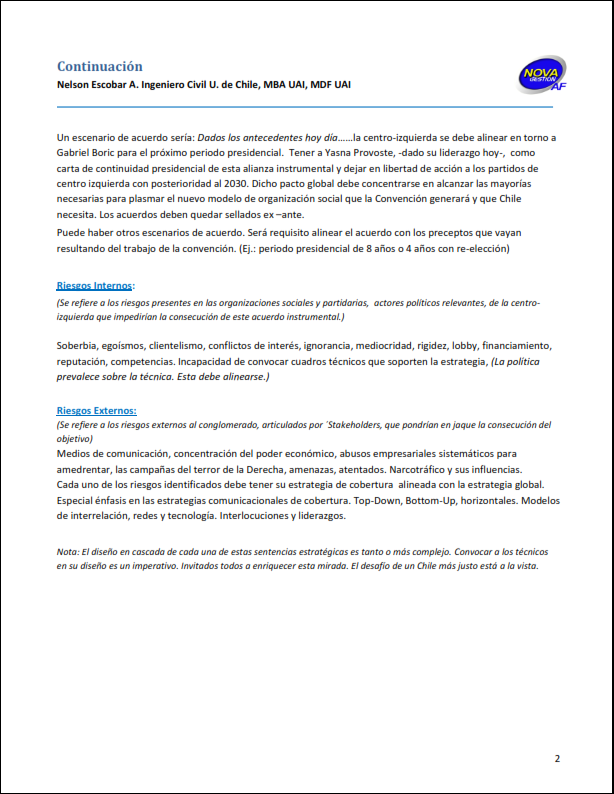 Continuación
Nelson Escobar A. Ingeniero Civil U. de Chile, MBA UAI, MDF UAI

NOVA GESTIÓN AF

Un escenario de acuerdo sería: Dados los antecedentes hoy día……la centro-izquierda se debe alinear en torno a Gabriel Boric para el próximo periodo presidencial. Tener a Yasna Provoste, -dado su liderazgo hoy-, como carta de continuidad presidencial de esta alianza instrumental y dejar en libertad de acción a los partidos de centro izquierda con posterioridad al 2030. Dicho pacto global debe concentrarse en alcanzar las mayorías necesarias para plasmar el nuevo modelo de organización social que la Convención generará y que Chile necesita. Los acuerdos deben quedar sellados ex –ante.
Puede haber otros escenarios de acuerdo. Será requisito alinear el acuerdo con los preceptos que vayan resultando del trabajo de la convención. (Ej.: periodo presidencial de 8 años o 4 años con re-elección)

Riesgos Internos:
(Se refiere a los riesgos presentes en las organizaciones sociales y partidarias, actores políticos relevantes, de la centro-izquierda que impedirían la consecución de este acuerdo instrumental.)

Soberbia, egoísmos, clientelismo, conflictos de interés, ignorancia, mediocridad, rigidez, lobby, financiamiento, reputación, competencias. Incapacidad de convocar cuadros técnicos que soporten la estrategia, (La política prevalece sobre la técnica. Esta debe alinearse.)

Riesgos Externos:
(Se refiere a los riesgos externos al conglomerado, articulados por ´Stakeholders, que pondrían en jaque la consecución del objetivo)
Medios de comunicación, concentración del poder económico, abusos empresariales sistemáticos para amedrentar, las campañas del terror de la Derecha, amenazas, atentados. Narcotráfico y sus influencias.
Cada uno de los riesgos identificados debe tener su estrategia de cobertura alineada con la estrategia global. Especial énfasis en las estrategias comunicacionales de cobertura. Top-Down, Bottom-Up, horizontales. Modelos de interrelación, redes y tecnología. Interlocuciones y liderazgos.

Nota: El diseño en cascada de cada una de estas sentencias estratégicas es tanto o más complejo. Convocar a los técnicos en su diseño es un imperativo. Invitados todos a enriquecer esta mirada. El desafío de un Chile más justo está a la vista.

2